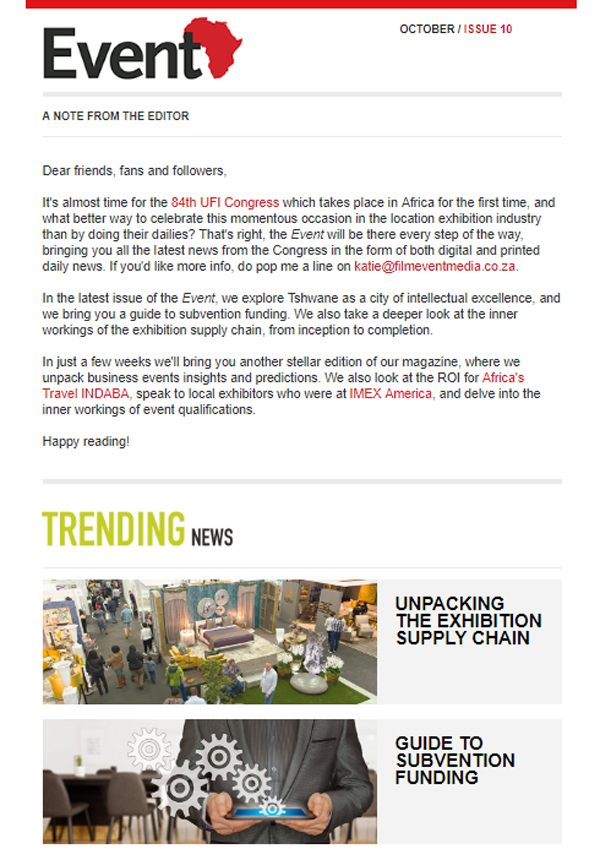 Event

OCTOBER / ISSUE 10

A NOTE FROM THE EDITOR

Dear friends, fans and followers,

It's almost time for the 84th UFI Congress which takes place in Africa for the first time, and what better way to celebrate this momentous occasion in the location exhibition industry than by doing their dailies? That's right, the Event will be there every step of the way, bringing you all the latest news from the Congress in the form of both digital and printed daily news. If you'd like more info, do pop me a line on katie@filmeventmedia.co.za.

In the latest issue of the Event, we explore Tshwane as a city of intellectual excellence, and we bring you a guide to subvention funding. We also take a deeper look at the inner workings of the exhibition supply chain, from inception to completion.

In just a few weeks we'll bring you another stellar edition of our magazine, where we unpack business events insights and predictions. We also look at the ROI for Africa's Travel INDABA, speak to local exhibitors who were at IMEX America, and delve into the inner workings of event qualifications.

Happy reading!

TRENDING NEWS

UNPACKING THE EXHIBITION SUPPLY CHAIN

GUIDE TO SUBVENTION FUNDING